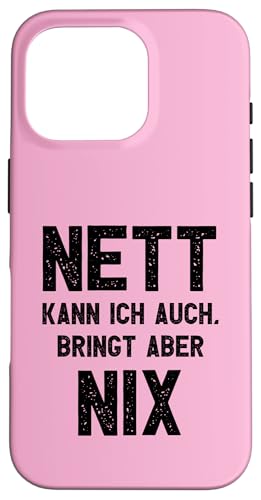 NETT
KANN ICH AUCH.
BRINGT ABER
NIX